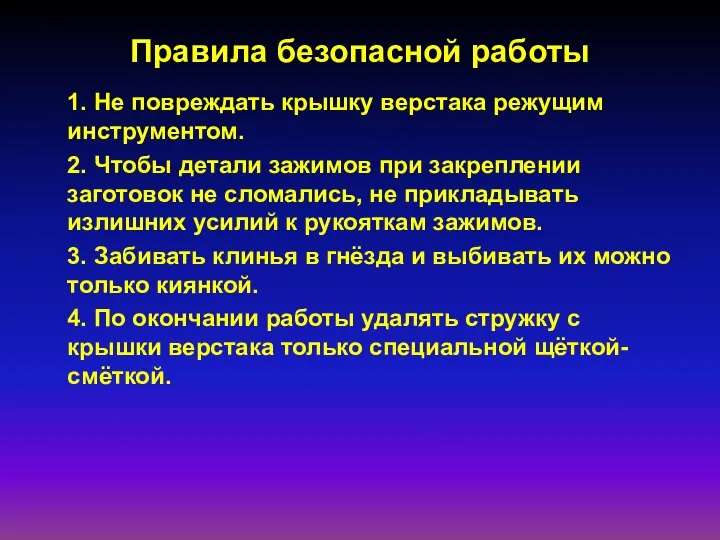 Правила безопасной работы

1. Не повреждать крышку верстака режущим инструментом.

2. Чтобы детали зажимов при закреплении заготовок не сломались, не прикладывать излишних усилий к рукояткам зажимов.

3. Забивать клинья в гнёзда и выбивать их можно только киянкой.

4. По окончании работы удалять стружку с крышки верстака только специальной щёткой-смёткой.